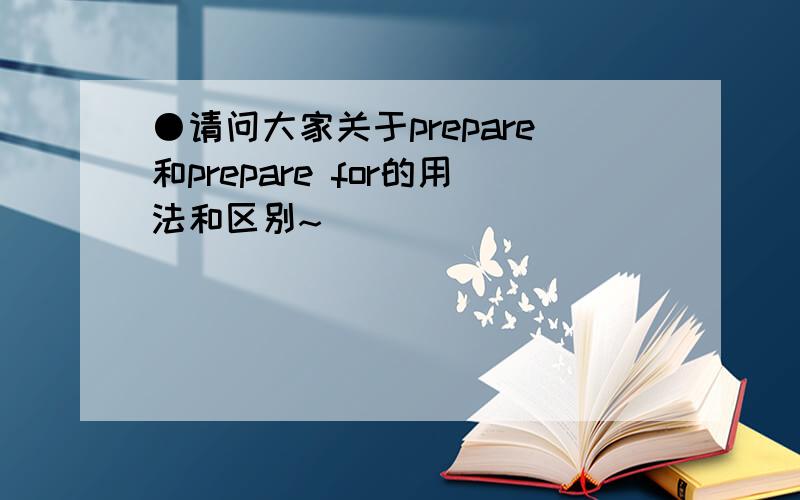 ●请问大家关于prepare和prepare for的用法和区别~